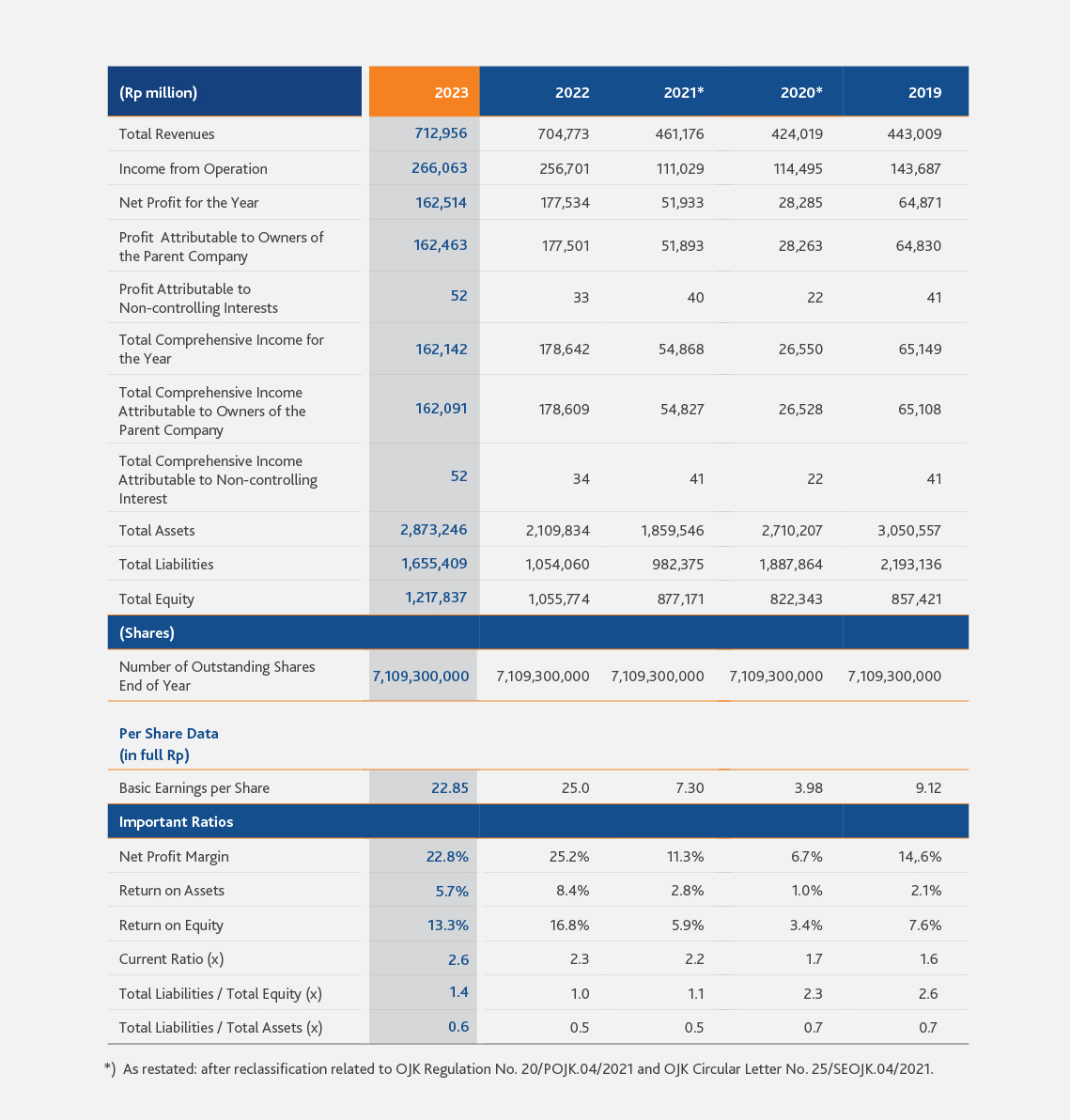 | (Rp million) | 2023 | 2022 | 2021* | 2020* | 2019 |
|---|---|---|---|---|---|
| Total Revenues | 712,956 | 704,773 | 461,176 | 424,019 | 443,009 |
| Income from Operation | 266,063 | 256,701 | 111,029 | 114,495 | 143,687 |
| Net Profit for the Year | 162,514 | 177,534 | 51,933 | 28,285 | 64,871 |
| Profit Attributable to Owners of the Parent Company | 162,463 | 177,501 | 51,893 | 28,263 | 64,830 |
| Profit Attributable to Non-controlling Interests | 52 | 33 | 40 | 22 | 41 |
| Total Comprehensive Income for the Year | 162,142 | 178,642 | 54,868 | 26,550 | 65,149 |
| Total Comprehensive Income Attributable to Owners of the Parent Company | 162,091 | 178,609 | 54,827 | 26,528 | 65,108 |
| Total Comprehensive Income Attributable to Non-controlling Interest | 52 | 34 | 41 | 22 | 41 |
| Total Assets | 2,873,246 | 2,109,834 | 1,859,546 | 2,710,207 | 3,050,557 |
| Total Liabilities | 1,655,409 | 1,054,060 | 982,375 | 1,887,864 | 2,193,136 |
| Total Equity | 1,217,837 | 1,055,774 | 877,171 | 822,343 | 857,421 |
| (Shares) | | | | | |
| Number of Outstanding Shares End of Year | 7,109,300,000 | 7,109,300,000 | 7,109,300,000 | 7,109,300,000 | 7,109,300,000 |
| Per Share Data (in full Rp) | | | | | |
| Basic Earnings per Share | 22.85 | 25.0 | 7.30 | 3.98 | 9.12 |
| Important Ratios | | | | | |
| Net Profit Margin | 22.8% | 25.2% | 11.3% | 6.7% | 14,.6% |
| Return on Assets | 5.7% | 8.4% | 2.8% | 1.0% | 2.1% |
| Return on Equity | 13.3% | 16.8% | 5.9% | 3.4% | 7.6% |
| Current Ratio (x) | 2.6 | 2.3 | 2.2 | 1.7 | 1.6 |
| Total Liabilities / Total Equity (x) | 1.4 | 1.0 | 1.1 | 2.3 | 2.6 |
| Total Liabilities / Total Assets (x) | 0.6 | 0.5 | 0.5 | 0.7 | 0.7 |

*) As restated: after reclassification related to OJK Regulation No. 20/POJK.04/2021 and OJK Circular Letter No. 25/SEOJK.04/2021.